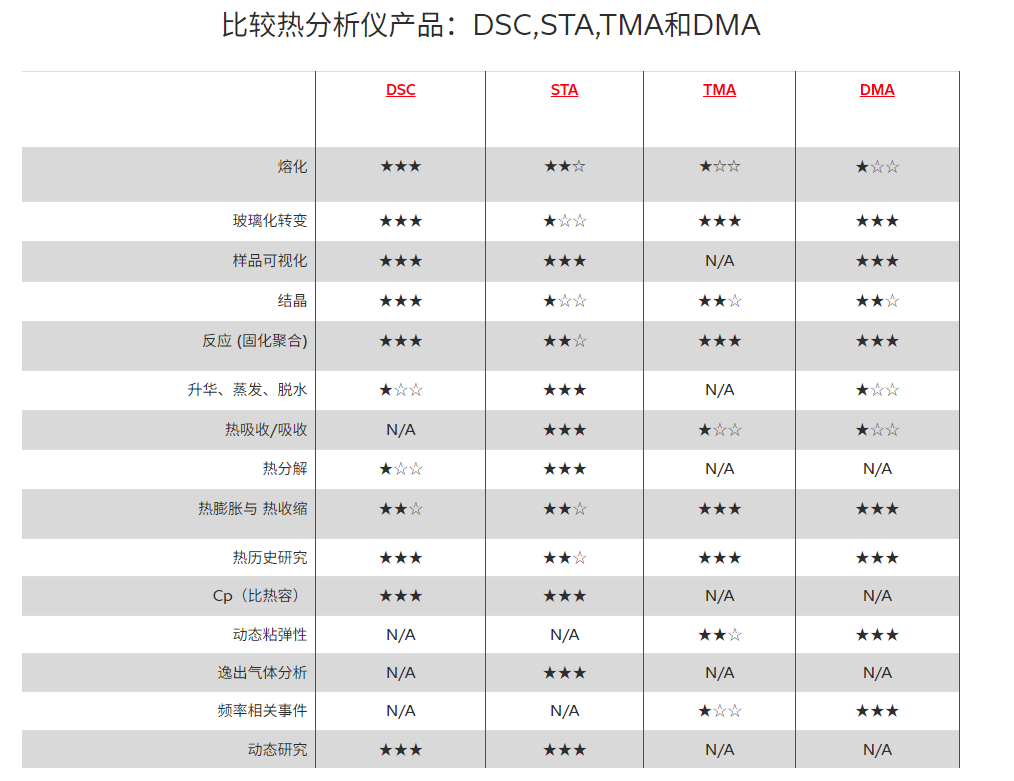 比较热分析仪产品：DSC,STA,TMA和DMA

|  | DSC | STA | TMA | DMA |
|---|---|---|---|---|
| 熔化 | ★★★ | ★★☆ | ★☆☆ | ★☆☆ |
| 玻璃化转变 | ★★★ | ★☆☆ | ★★★ | ★★★ |
| 样品可视化 | ★★★ | ★★★ | N/A | ★★★ |
| 结晶 | ★★★ | ★☆☆ | ★★☆ | ★★☆ |
| 反应 (固化聚合) | ★★★ | ★★☆ | ★★★ | ★★★ |
| 升华、蒸发、脱水 | ★☆☆ | ★★★ | N/A | ★☆☆ |
| 热吸收/吸收 | N/A | ★★★ | ★☆☆ | ★☆☆ |
| 热分解 | ★☆☆ | ★★★ | N/A | N/A |
| 热膨胀与 热收缩 | ★★☆ | ★★☆ | ★★★ | ★★★ |
| 热历史研究 | ★★★ | ★★☆ | ★★★ | ★★★ |
| Cp（比热容） | ★★★ | ★★★ | N/A | N/A |
| 动态粘弹性 | N/A | N/A | ★★☆ | ★★★ |
| 逸出气体分析 | N/A | ★★★ | N/A | N/A |
| 频率相关事件 | N/A | N/A | ★☆☆ | ★★★ |
| 动态研究 | ★★★ | ★★★ | N/A | N/A |